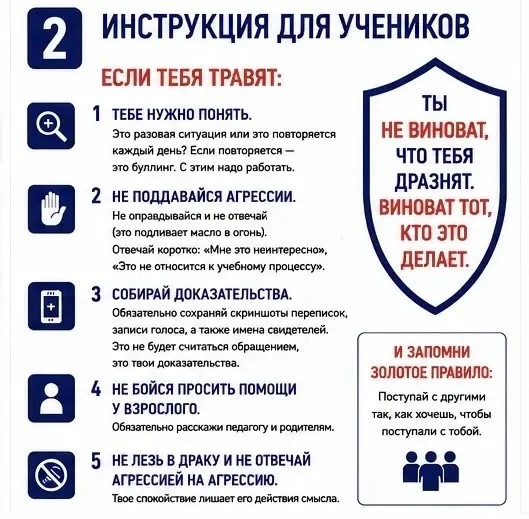 2 ИНСТРУКЦИЯ ДЛЯ УЧЕНИКОВ

ЕСЛИ ТЕБЯ ТРАВЯТ:

1 ТЕБЕ НУЖНО ПОНЯТЬ.
Это разовая ситуация или это повторяется каждый день? Если повторяется — это буллинг. С этим надо работать.

2 НЕ ПОДДАВАЙСЯ АГРЕССИИ.
Не оправдывайся и не отвечай (это подливает масло в огонь). Отвечай коротко: «Мне это неинтересно», «Это не относится к учебному процессу».

3 СОБИРАЙ ДОКАЗАТЕЛЬСТВА.
Обязательно сохраняй скриншоты переписок, записи голоса, а также имена свидетелей. Это не будет считаться обращением, это твои доказательства.

4 НЕ БОЙСЯ ПРОСИТЬ ПОМОЩИ У ВЗРОСЛОГО.
Обязательно расскажи педагогу и родителям.

5 НЕ ЛЕЗЬ В ДРАКУ И НЕ ОТВЕЧАЙ АГРЕССИЕЙ НА АГРЕССИЮ.
Твое спокойствие лишает его действия смысла.

ТЫ НЕ ВИНОВАТ, ЧТО ТЕБЯ ДРАЗНЯТ. ВИНОВАТ ТОТ, КТО ЭТО ДЕЛАЕТ.

И ЗАПОМНИ ЗОЛОТОЕ ПРАВИЛО:
Поступай с другими так, как хочешь, чтобы поступали с тобой.